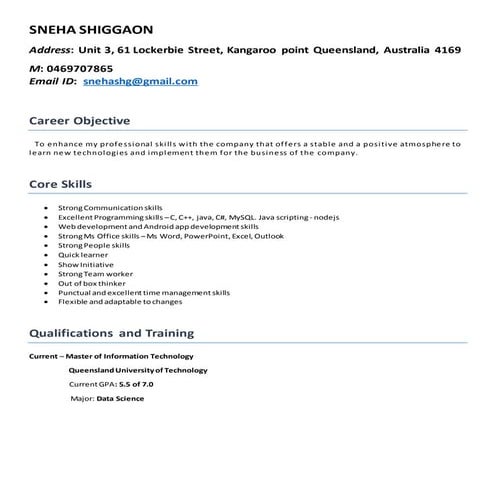 SNEHA SHIGGAON

Address: Unit 3, 61 Lockerbie Street, Kangaroo point Queensland, Australia 4169

M: 0469707865
Email ID: snehashg@gmail.com

Career Objective

To enhance my professional skills with the company that offers a stable and a positive atmosphere to learn new technologies and implement them for the business of the company.

Core Skills

- Strong Communication skills
- Excellent Programming skills – C, C++, java, C#, MySQL. Java scripting - nodejs
- Web development and Android app development skills
- Strong Ms Office skills – Ms Word, PowerPoint, Excel, Outlook
- Strong People skills
- Quick learner
- Show Initiative
- Strong Team worker
- Out of box thinker
- Punctual and excellent time management skills
- Flexible and adaptable to changes

Qualifications and Training

Current – Master of Information Technology

Queensland University of Technology

Current GPA: 5.5 of 7.0

Major: Data Science